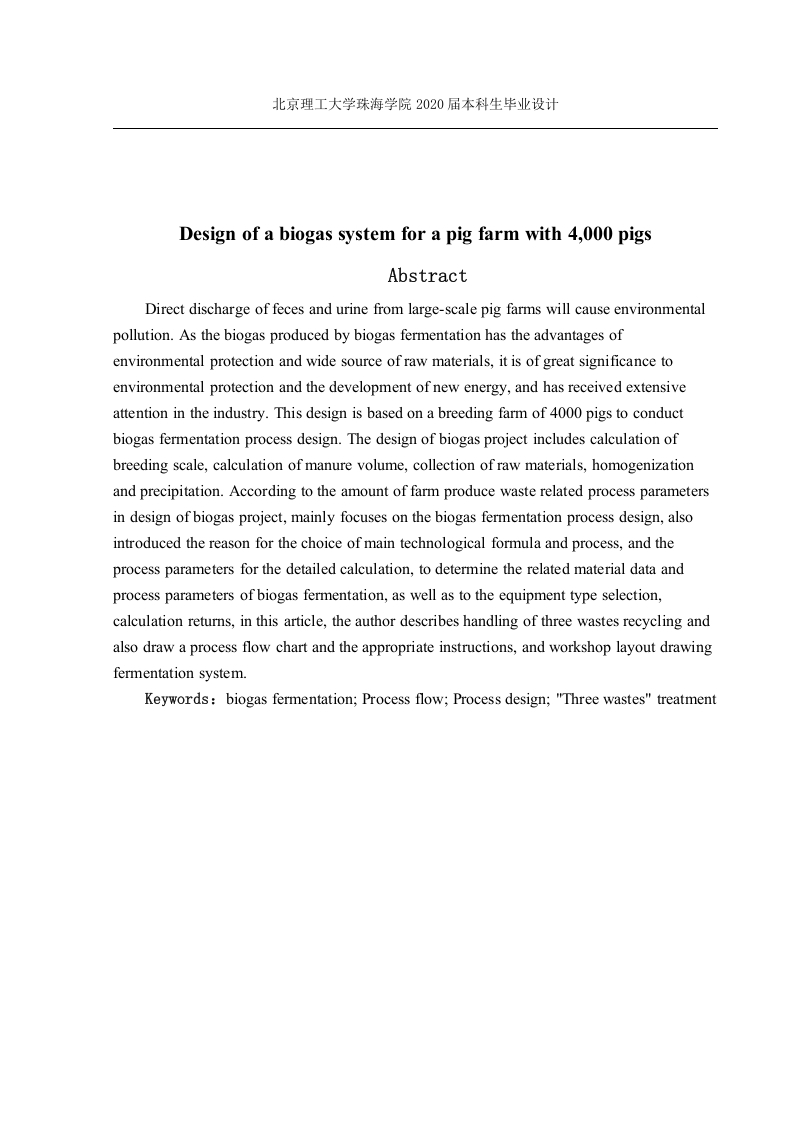 北京理工大学珠海学院 2020 届本科生毕业设计

Design of a biogas system for a pig farm with 4,000 pigs

Abstract

Direct discharge of feces and urine from large-scale pig farms will cause environmental pollution. As the biogas produced by biogas fermentation has the advantages of environmental protection and wide source of raw materials, it is of great significance to environmental protection and the development of new energy, and has received extensive attention in the industry. This design is based on a breeding farm of 4000 pigs to conduct biogas fermentation process design. The design of biogas project includes calculation of breeding scale, calculation of manure volume, collection of raw materials, homogenization and precipitation. According to the amount of farm produce waste related process parameters in design of biogas project, mainly focuses on the biogas fermentation process design, also introduced the reason for the choice of main technological formula and process, and the process parameters for the detailed calculation, to determine the related material data and process parameters of biogas fermentation, as well as to the equipment type selection, calculation returns, in this article, the author describes handling of three wastes recycling and also draw a process flow chart and the appropriate instructions, and workshop layout drawing fermentation system.

Keywords：biogas fermentation; Process flow; Process design; "Three wastes" treatment